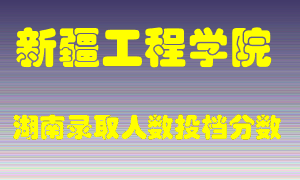 新疆工程学院

湖南录取人数投档分数